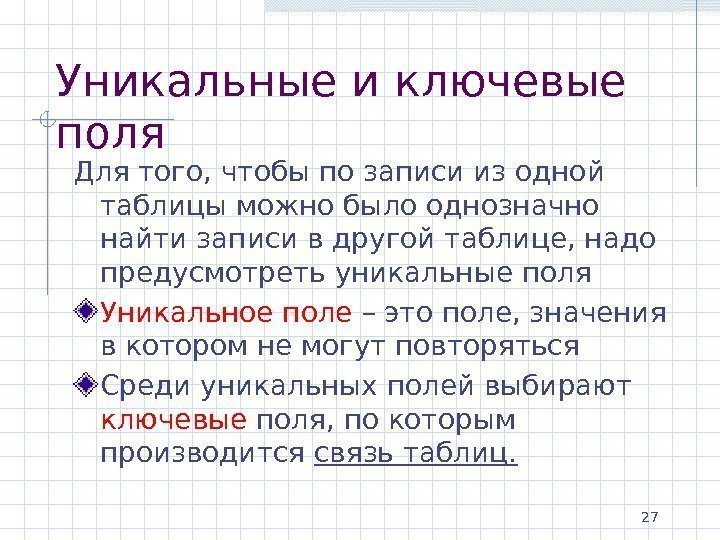 Уникальные и ключевые поля

Для того, чтобы по записи из одной таблицы можно было однозначно найти записи в другой таблице, надо предусмотреть уникальные поля

Уникальное поле – это поле, значения в котором не могут повторяться

Среди уникальных полей выбирают ключевые поля, по которым производится связь таблиц.

27